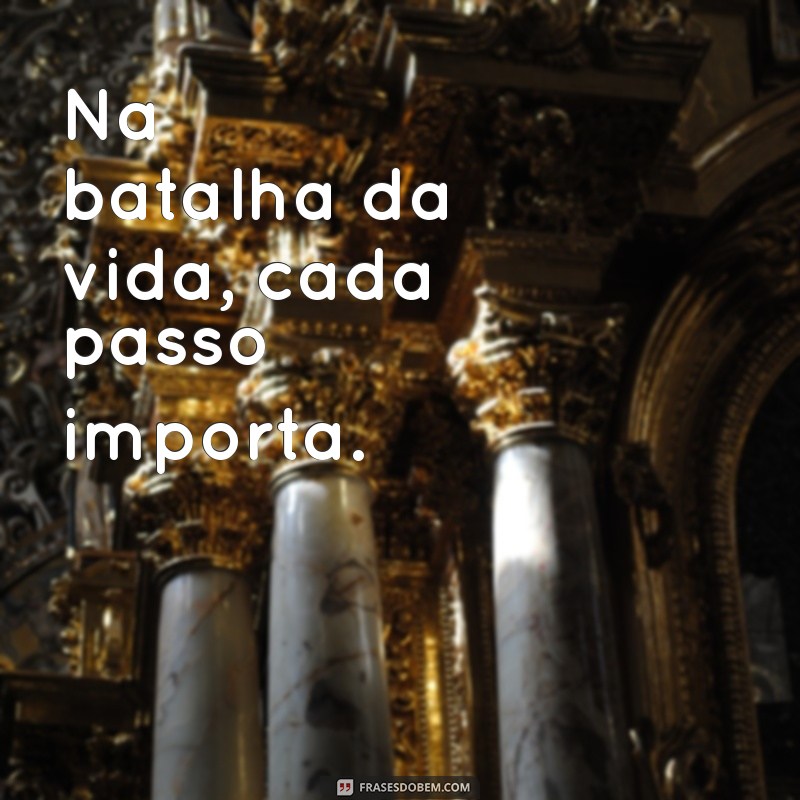 Na batalha da vida, cada passo importa.

FRASESDOBEM.COM